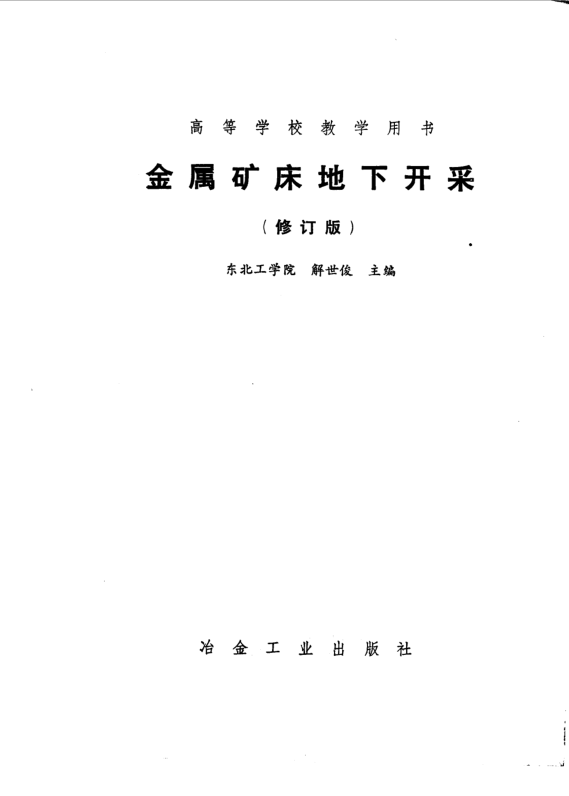 高等学校教学用书

金属矿床地下开采

(修订版)

东北工学院 解世俊 主编

冶金工业出版社